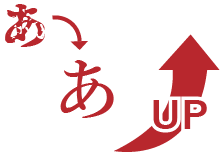 あ
あ
UP